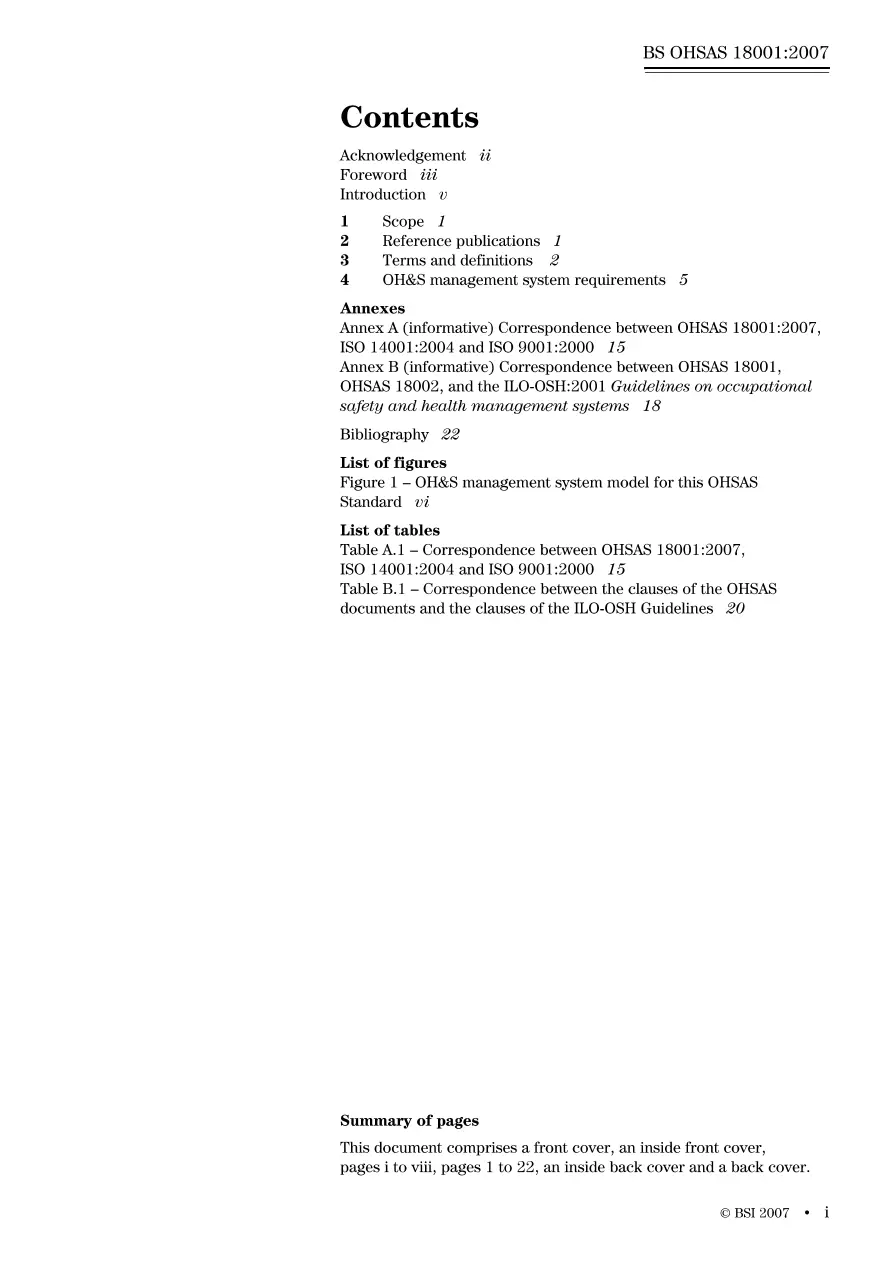 BS OHSAS 18001:2007

Contents

Acknowledgement ii
Foreword iii
Introduction v

1 Scope 1
2 Reference publications 1
3 Terms and definitions 2
4 OH&S management system requirements 5

Annexes
Annex A (informative) Correspondence between OHSAS 18001:2007, ISO 14001:2004 and ISO 9001:2000 15
Annex B (informative) Correspondence between OHSAS 18001, OHSAS 18002, and the ILO-OSH:2001 Guidelines on occupational safety and health management systems 18

Bibliography 22

List of figures
Figure 1 – OH&S management system model for this OHSAS Standard vi

List of tables
Table A.1 – Correspondence between OHSAS 18001:2007, ISO 14001:2004 and ISO 9001:2000 15
Table B.1 – Correspondence between the clauses of the OHSAS documents and the clauses of the ILO-OSH Guidelines 20

Summary of pages

This document comprises a front cover, an inside front cover, pages i to viii, pages 1 to 22, an inside back cover and a back cover.

© BSI 2007 • i